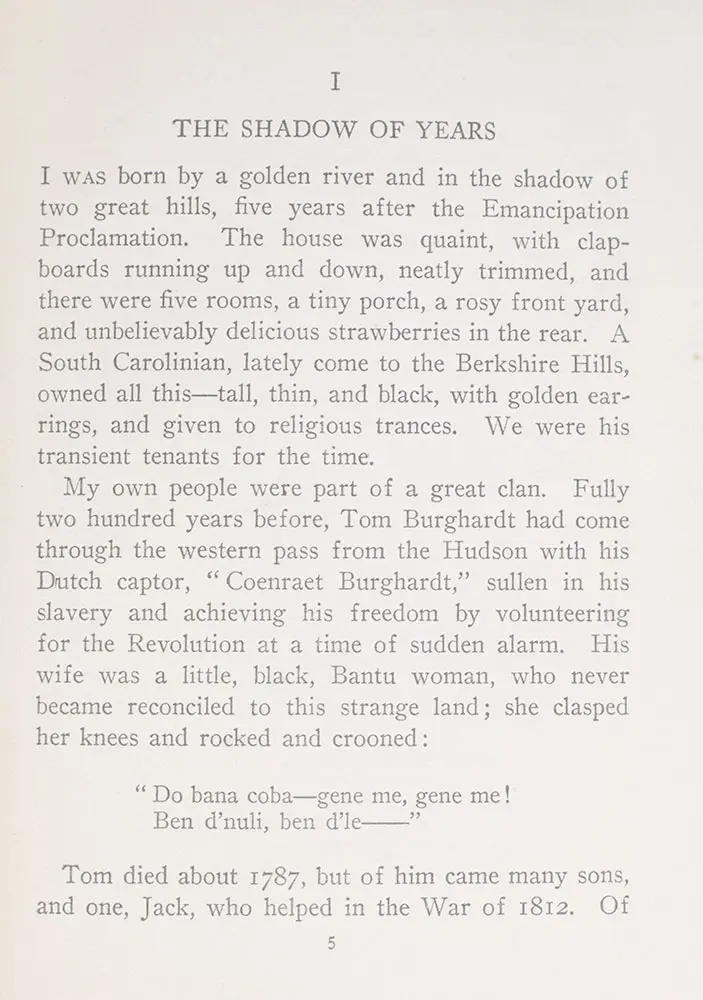 I

THE SHADOW OF YEARS

I WAS born by a golden river and in the shadow of two great hills, five years after the Emancipation Proclamation. The house was quaint, with clapboards running up and down, neatly trimmed, and there were five rooms, a tiny porch, a rosy front yard, and unbelievably delicious strawberries in the rear. A South Carolinian, lately come to the Berkshire Hills, owned all this—tall, thin, and black, with golden earrings, and given to religious trances. We were his transient tenants for the time.

My own people were part of a great clan. Fully two hundred years before, Tom Burghardt had come through the western pass from the Hudson with his Dutch captor, "Coenraet Burghardt," sullen in his slavery and achieving his freedom by volunteering for the Revolution at a time of sudden alarm. His wife was a little, black, Bantu woman, who never became reconciled to this strange land; she clasped her knees and rocked and crooned:

"Do bana coba—gene me, gene me!
Ben d'nuli, ben d'le——"

Tom died about 1787, but of him came many sons, and one, Jack, who helped in the War of 1812. Of

5